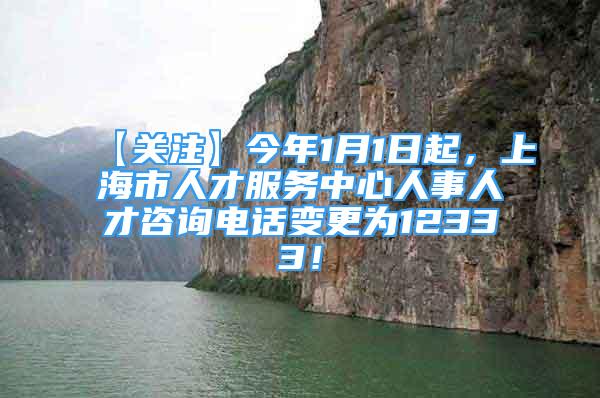 【关注】今年1月1日起，上海市人才服务中心人事人才咨询电话变更为12333！